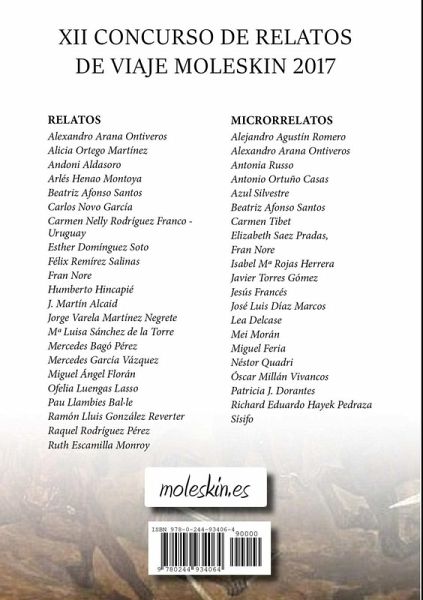 XII CONCURSO DE RELATOS DE VIAJE MOLESKIN 2017

RELATOS
Alexandro Arana Ontiveros
Alicia Ortego Martínez
Andoni Aldasoro
Arlés Henao Montoya
Beatriz Afonso Santos
Carlos Novo García
Carmen Nelly Rodríguez Franco - Uruguay
Esther Domínguez Soto
Félix Remírez Salinas
Fran Nore
Humberto Hincapié
J. Martín Alcaid
Jorge Varela Martínez Negrete
Mª Luisa Sánchez de la Torre
Mercedes Bagó Pérez
Mercedes García Vázquez
Miguel Ángel Florán
Ofelia Luengas Lasso
Pau Llambies Bal-le
Ramón Lluis González Reverter
Raquel Rodríguez Pérez
Ruth Escamilla Monroy

MICRORRELATOS
Alejandro Agustín Romero
Alexandro Arana Ontiveros
Antonia Russo
Antonio Ortuño Casas
Azul Silvestre
Beatriz Afonso Santos
Carmen Tibet
Elizabeth Saez Pradas,
Fran Nore
Isabel Mª Rojas Herrera
Javier Torres Gómez
Jesús Francés
José Luis Díaz Marcos
Lea Delcase
Mei Morán
Miguel Feria
Néstor Quadri
Óscar Millán Vivancos
Patricia J. Dorantes
Richard Eduardo Hayek Pedraza
Sísifo

moleskin.es

ISBN 978-0-244-93406-4
90000
9 780244 934064